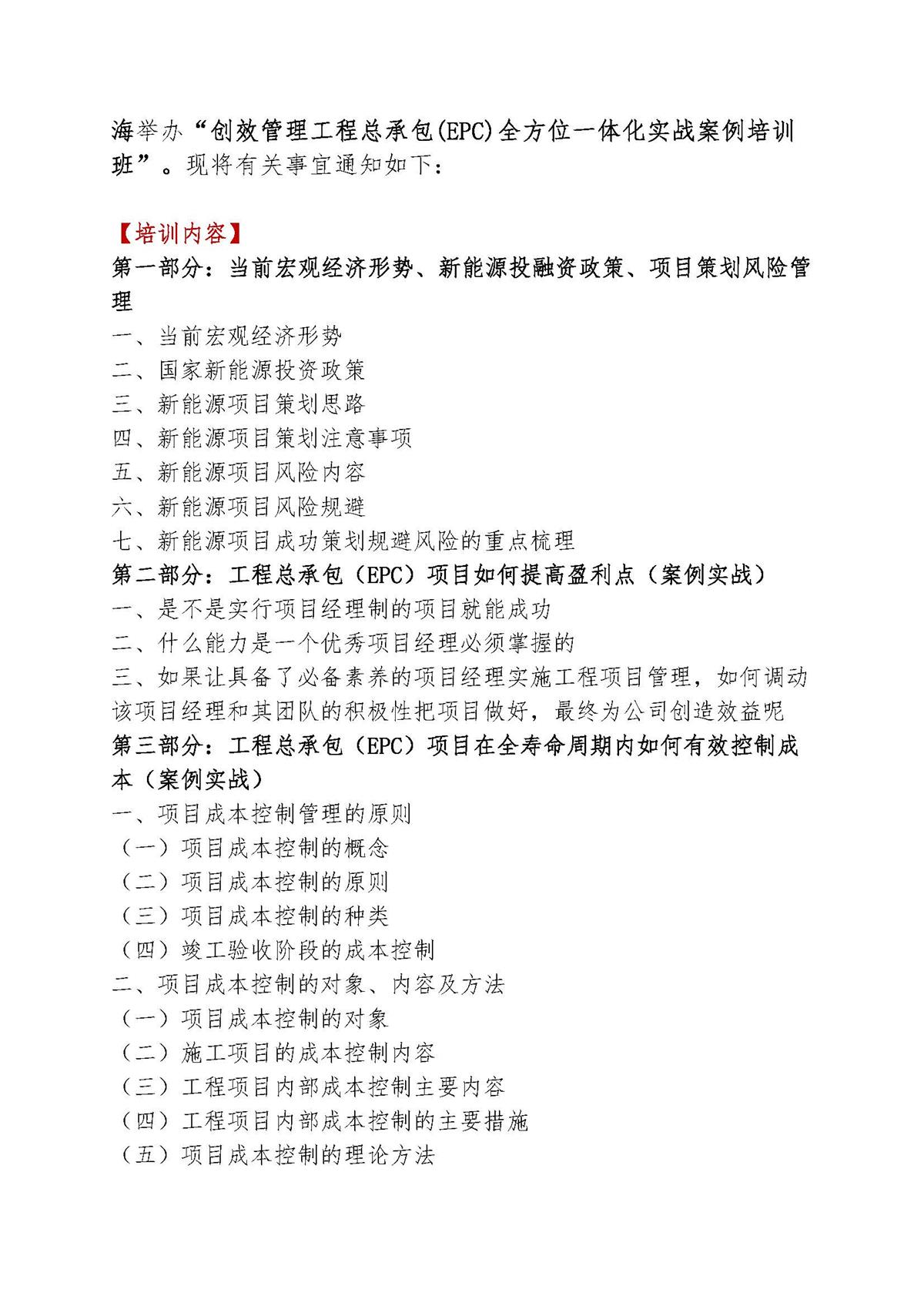 海举办“创效管理工程总承包(EPC)全方位一体化实战案例培训班”。现将有关事宜通知如下：

【培训内容】
第一部分：当前宏观经济形势、新能源投融资政策、项目策划风险管理
一、当前宏观经济形势
二、国家新能源投资政策
三、新能源项目策划思路
四、新能源项目策划注意事项
五、新能源项目风险内容
六、新能源项目风险规避
七、新能源项目成功策划规避风险的重点梳理
第二部分：工程总承包（EPC）项目如何提高盈利点（案例实战）
一、是不是实行项目经理制的项目就能成功
二、什么能力是一个优秀项目经理必须掌握的
三、如果让具备了必备素养的项目经理实施工程项目管理，如何调动该项目经理和其团队的积极性把项目做好，最终为公司创造效益呢
第三部分：工程总承包（EPC）项目在全寿命周期内如何有效控制成本（案例实战）
一、项目成本控制管理的原则
（一）项目成本控制的概念
（二）项目成本控制的原则
（三）项目成本控制的种类
（四）竣工验收阶段的成本控制
二、项目成本控制的对象、内容及方法
（一）项目成本控制的对象
（二）施工项目的成本控制内容
（三）工程项目内部成本控制主要内容
（四）工程项目内部成本控制的主要措施
（五）项目成本控制的理论方法